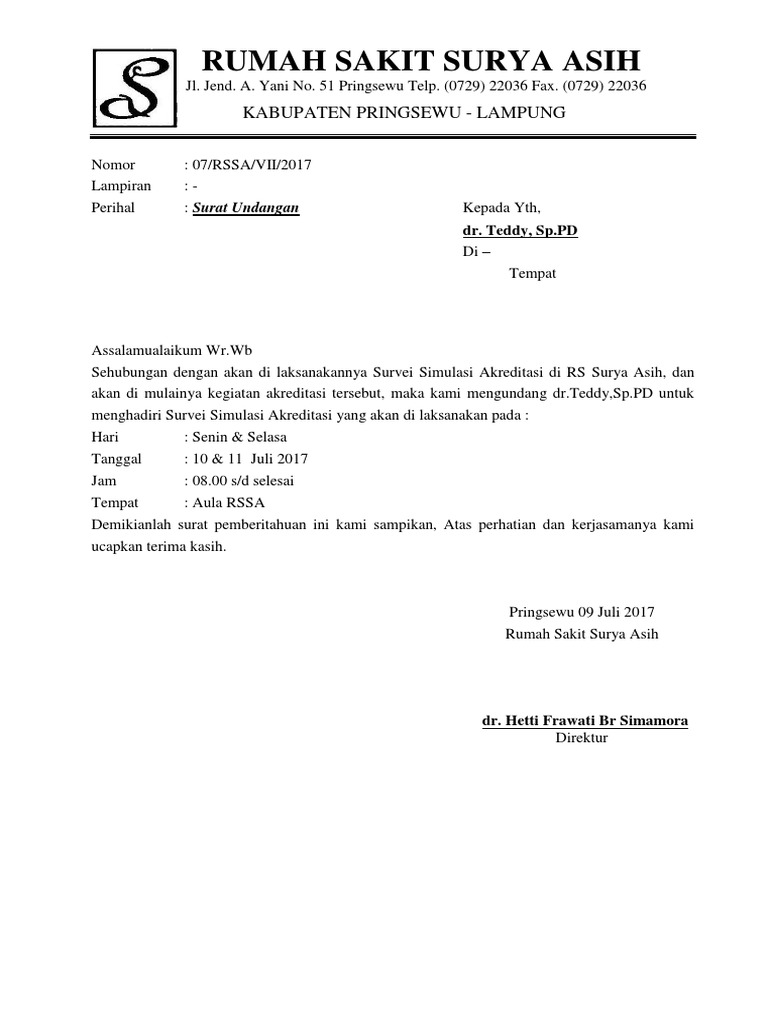 S

RUMAH SAKIT SURYA ASIH

Jl. Jend. A. Yani No. 51 Pringsewu Telp. (0729) 22036 Fax. (0729) 22036

KABUPATEN PRINGSEWU - LAMPUNG

Nomor : 07/RSSA/VII/2017
Lampiran : -
Perihal : Surat Undangan

Kepada Yth,
dr. Teddy, Sp.PD
Di –
Tempat

Assalamualaikum Wr.Wb
Sehubungan dengan akan di laksanakannya Survei Simulasi Akreditasi di RS Surya Asih, dan akan di mulainya kegiatan akreditasi tersebut, maka kami mengundang dr.Teddy,Sp.PD untuk menghadiri Survei Simulasi Akreditasi yang akan di laksanakan pada :
Hari : Senin & Selasa
Tanggal : 10 & 11 Juli 2017
Jam : 08.00 s/d selesai
Tempat : Aula RSSA
Demikianlah surat pemberitahuan ini kami sampikan, Atas perhatian dan kerjasamanya kami ucapkan terima kasih.

Pringsewu 09 Juli 2017
Rumah Sakit Surya Asih

dr. Hetti Frawati Br Simamora
Direktur